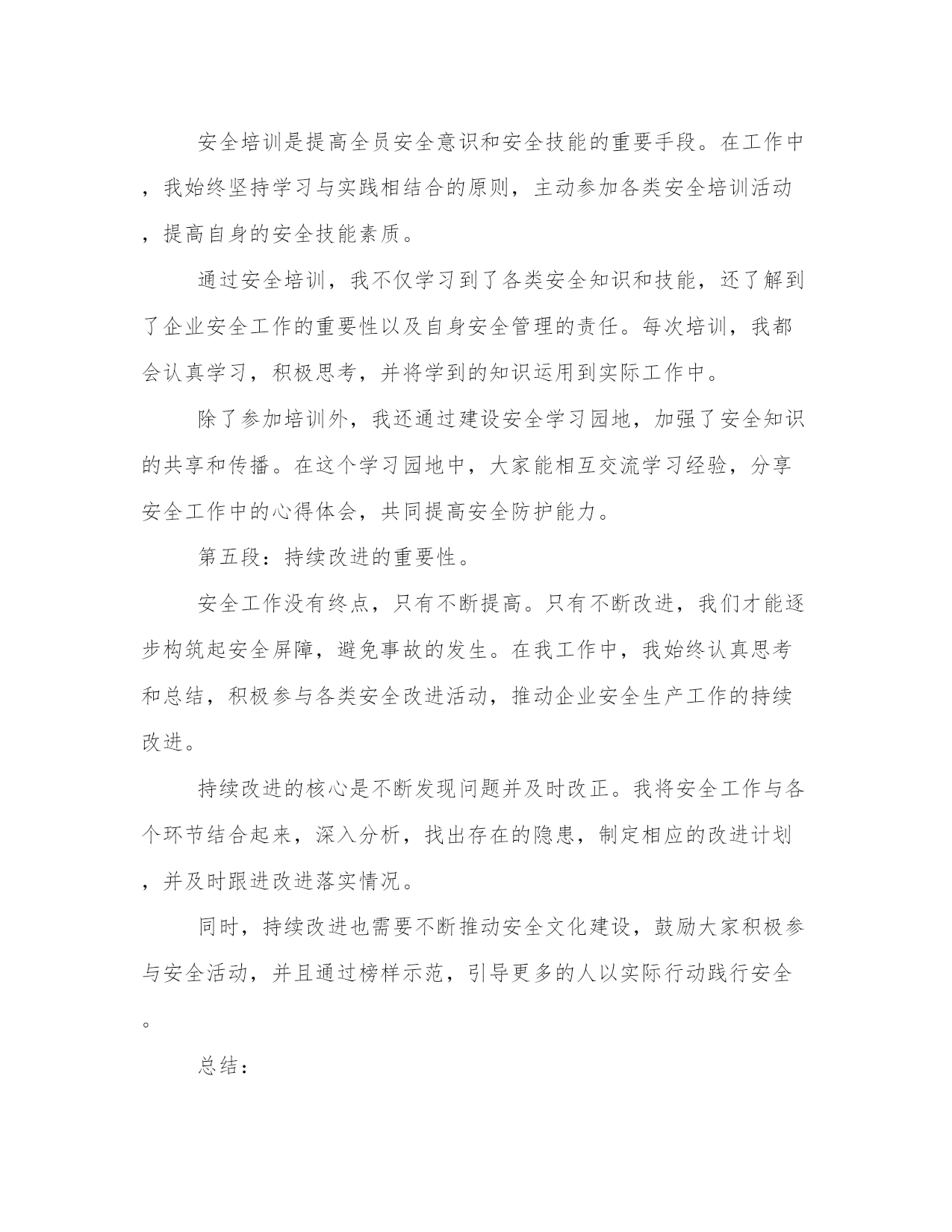 安全培训是提高全员安全意识和安全技能的重要手段。在工作中，我始终坚持学习与实践相结合的原则，主动参加各类安全培训活动，提高自身的安全技能素质。

通过安全培训，我不仅学习到了各类安全知识和技能，还了解到了企业安全工作的重要性以及自身安全管理的责任。每次培训，我都会认真学习，积极思考，并将学到的知识运用到实际工作中。

除了参加培训外，我还通过建设安全学习园地，加强了安全知识的共享和传播。在这个学习园地中，大家能相互交流学习经验，分享安全工作中的心得体会，共同提高安全防护能力。

第五段：持续改进的重要性。

安全工作没有终点，只有不断提高。只有不断改进，我们才能逐步构筑起安全屏障，避免事故的发生。在我工作中，我始终认真思考和总结，积极参与各类安全改进活动，推动企业安全生产工作的持续改进。

持续改进的核心是不断发现问题并及时改正。我将安全工作与各个环节结合起来，深入分析，找出存在的隐患，制定相应的改进计划，并及时跟进改进落实情况。

同时，持续改进也需要不断推动安全文化建设，鼓励大家积极参与安全活动，并且通过榜样示范，引导更多的人以实际行动践行安全。

总结：